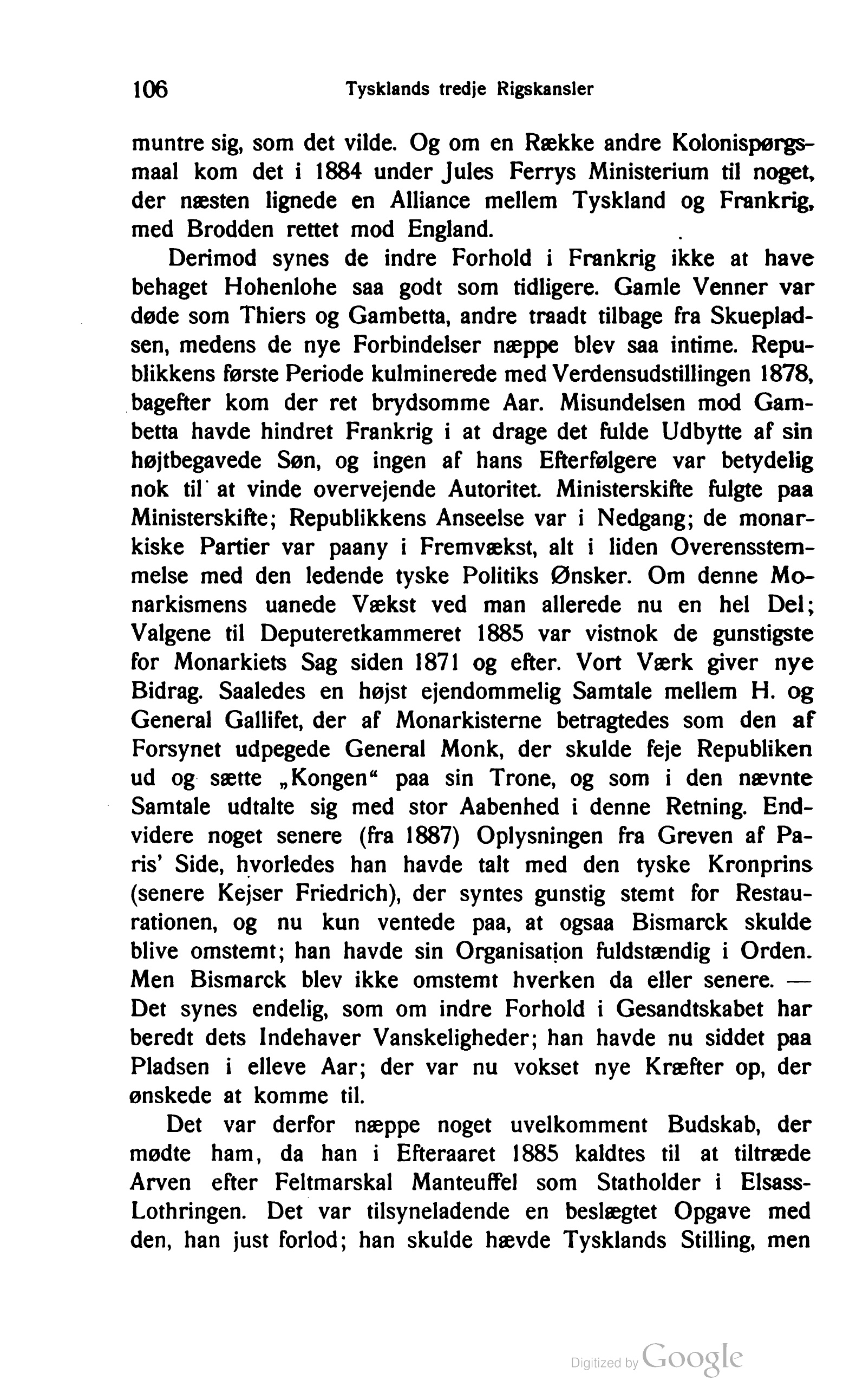 106 Tysklands tredje Rigskansler

muntre sig, som det vilde. Og om en Række andre Kolonispørgsmaal kom det i 1884 under Jules Ferrys Ministerium til noget, der næsten lignede en Alliance mellem Tyskland og Frankrig, med Brodden rettet mod England.

Derimod synes de indre Forhold i Frankrig ikke at have behaget Hohenlohe saa godt som tidligere. Gamle Venner var døde som Thiers og Gambetta, andre traadt tilbage fra Skuepladsen, medens de nye Forbindelser næppe blev saa intime. Republikkens første Periode kulminerede med Verdensudstillingen 1878, bagefter kom der ret brydsomme Aar. Misundelsen mod Gambetta havde hindret Frankrig i at drage det fulde Udbytte af sin højtbegavede Søn, og ingen af hans Efterfølgere var betydelig nok til at vinde overvejende Autoritet. Ministerskifte fulgte paa Ministerskifte; Republikkens Anseelse var i Nedgang; de monarkiske Partier var paany i Fremvækst, alt i liden Overensstemmelse med den ledende tyske Politiks Ønsker. Om denne Monarkismens uanede Vækst ved man allerede nu en hel Del; Valgene til Deputeretkammeret 1885 var vistnok de gunstigste for Monarkiets Sag siden 1871 og efter. Vort Værk giver nye Bidrag. Saaledes en højst ejendommelig Samtale mellem H. og General Gallifet, der af Monarkisterne betragtedes som den af Forsynet udpegede General Monk, der skulde feje Republiken ud og sætte „Kongen“ paa sin Trone, og som i den nævnte Samtale udtalte sig med stor Aabenhed i denne Retning. Endvidere noget senere (fra 1887) Oplysningen fra Greven af Paris' Side, hvorledes han havde talt med den tyske Kronprins (senere Kejser Friedrich), der syntes gunstig stemt for Restaurationen, og nu kun ventede paa, at ogsaa Bismarck skulde blive omstemt; han havde sin Organisation fuldstændig i Orden. Men Bismarck blev ikke omstemt hverken da eller senere. — Det synes endelig, som om indre Forhold i Gesandtskabet har beredt dets Indehaver Vanskeligheder; han havde nu siddet paa Pladsen i elleve Aar; der var nu vokset nye Kræfter op, der ønskede at komme til.

Det var derfor næppe noget uvelkomment Budskab, der mødte ham, da han i Efteraaret 1885 kaldtes til at tiltræde Arven efter Feltmarskal Manteuffel som Statholder i Elsass-Lothringen. Det var tilsyneladende en beslægtet Opgave med den, han just forlod; han skulde hævde Tysklands Stilling, men

Digitized by Google